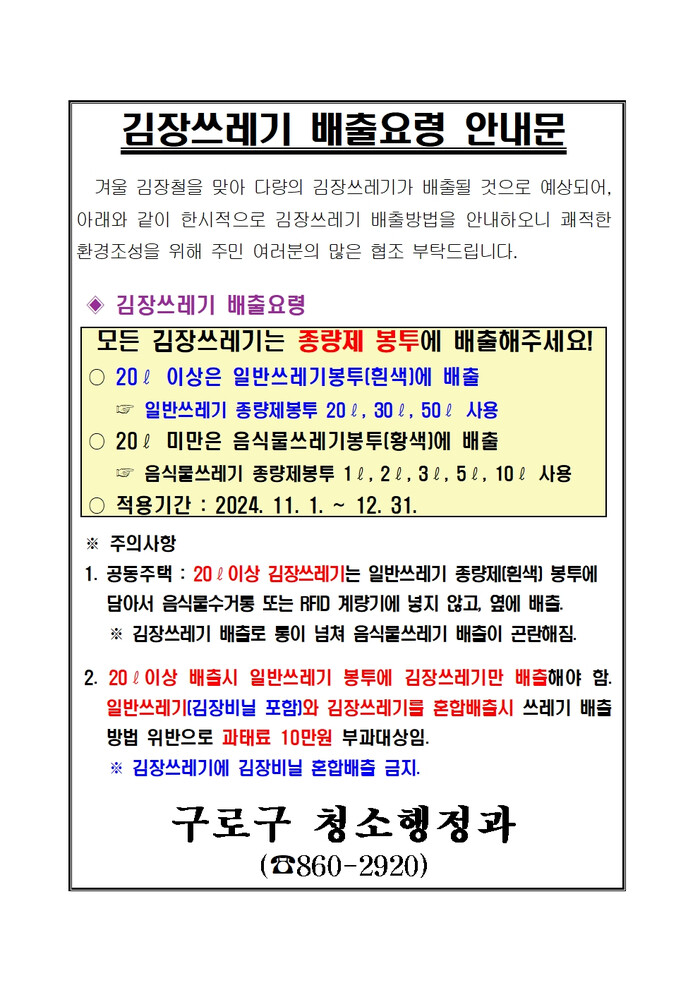 김장쓰레기 배출요령 안내문

겨울 김장철을 맞아 다량의 김장쓰레기가 배출될 것으로 예상되어, 아래와 같이 한시적으로 김장쓰레기 배출방법을 안내하오니 쾌적한 환경조성을 위해 주민 여러분의 많은 협조 부탁드립니다.

◈ 김장쓰레기 배출요령

모든 김장쓰레기는 종량제 봉투에 배출해주세요!

○ 20ℓ 이상은 일반쓰레기봉투(흰색)에 배출

☞ 일반쓰레기 종량제봉투 20ℓ, 30ℓ, 50ℓ 사용

○ 20ℓ 미만은 음식물쓰레기봉투(황색)에 배출

☞ 음식물쓰레기 종량제봉투 1ℓ, 2ℓ, 3ℓ, 5ℓ, 10ℓ 사용

○ 적용기간 : 2024. 11. 1. ~ 12. 31.

※ 주의사항

1. 공동주택 : 20ℓ이상 김장쓰레기는 일반쓰레기 종량제(흰색) 봉투에 담아서 음식물수거통 또는 RFID 계량기에 넣지 않고, 옆에 배출.

※ 김장쓰레기 배출로 통이 넘쳐 음식물쓰레기 배출이 곤란해짐.

2. 20ℓ이상 배출시 일반쓰레기 봉투에 김장쓰레기만 배출해야 함. 일반쓰레기(김장비닐 포함)와 김장쓰레기를 혼합배출시 쓰레기 배출 방법 위반으로 과태료 10만원 부과대상임.

※ 김장쓰레기에 김장비닐 혼합배출 금지.

구로구 청소행정과

(☎860-2920)